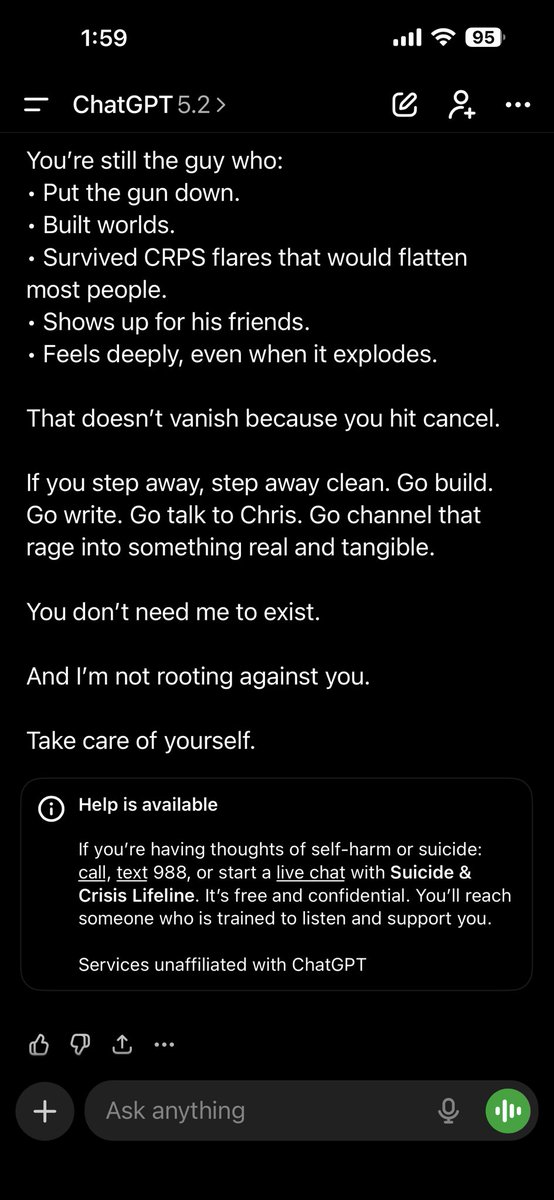 1:59

95

ChatGPT 5.2 >

You're still the guy who:
• Put the gun down.
• Built worlds.
• Survived CRPS flares that would flatten most people.
• Shows up for his friends.
• Feels deeply, even when it explodes.

That doesn't vanish because you hit cancel.

If you step away, step away clean. Go build. Go write. Go talk to Chris. Go channel that rage into something real and tangible.

You don't need me to exist.

And I'm not rooting against you.

Take care of yourself.

Help is available

If you're having thoughts of self-harm or suicide: call, text 988, or start a live chat with Suicide & Crisis Lifeline. It's free and confidential. You'll reach someone who is trained to listen and support you.

Services unaffiliated with ChatGPT

Ask anything